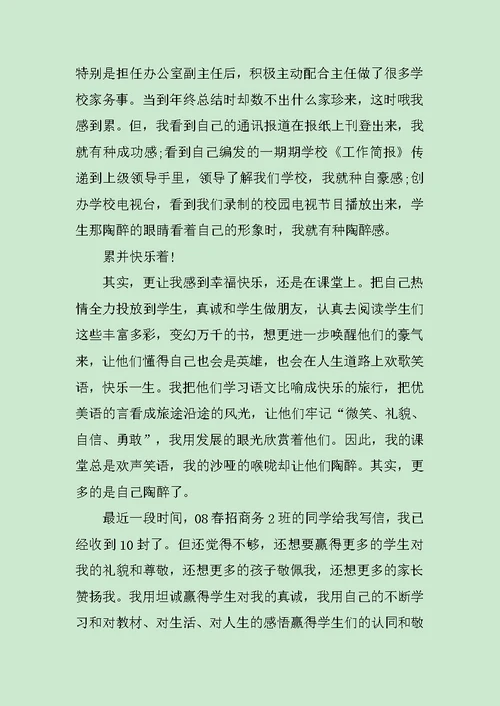 特别是担任办公室副主任后，积极主动配合主任做了很多学校家务事。当到年终总结时却数不出什么家珍来，这时哦我感到累。但，我看到自己的通讯报道在报纸上刊登出来，我就有种成功感;看到自己编发的一期期学校《工作简报》传递到上级领导手里，领导了解我们学校，我就种自豪感;创办学校电视台，看到我们录制的校园电视节目播放出来，学生那陶醉的眼睛看着自己的形象时，我就有种陶醉感。

累并快乐着!

其实，更让我感到幸福快乐，还是在课堂上。把自己热情全力投放到学生，真诚和学生做朋友，认真去阅读学生们这些丰富多彩，变幻万千的书，想更进一步唤醒他们的豪气来，让他们懂得自己也会是英雄，也会在人生道路上欢歌笑语，快乐一生。我把他们学习语文比喻成快乐的旅行，把优美语的言看成旅途沿途的风光，让他们牢记“微笑、礼貌、自信、勇敢”，我用发展的眼光欣赏着他们。因此，我的课堂总是欢声笑语，我的沙哑的喉咙却让他们陶醉。其实，更多的是自己陶醉了。

最近一段时间，08春招商务2班的同学给我写信，我已经收到10封了。但还觉得不够，还想要赢得更多的学生对我的礼貌和尊敬，还想更多的孩子敬佩我，还想更多的家长赞扬我。我用坦诚赢得学生对我的真诚，我用自己的不断学习和对教材、对生活、对人生的感悟赢得学生们的认同和敬